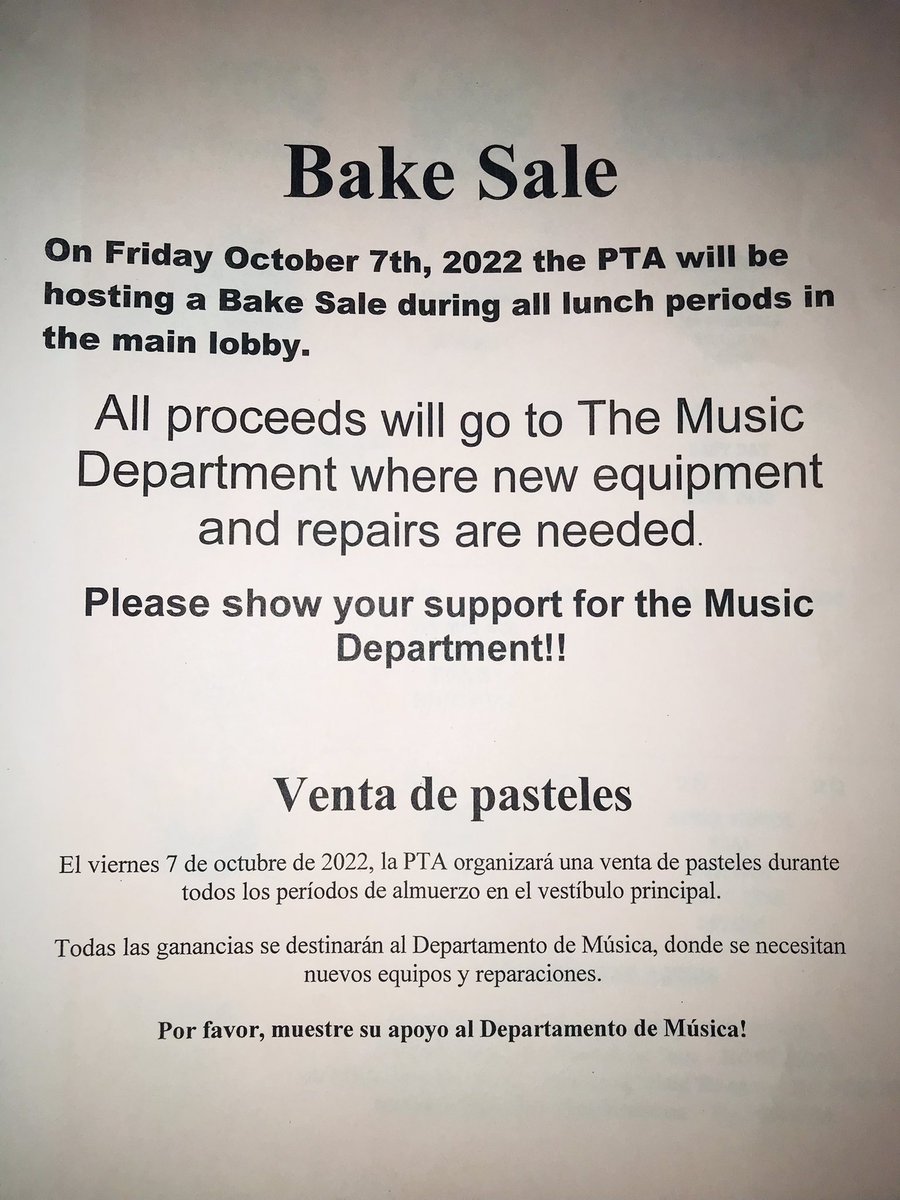 Bake Sale

On Friday October 7th, 2022 the PTA will be hosting a Bake Sale during all lunch periods in the main lobby.

All proceeds will go to The Music Department where new equipment and repairs are needed.

Please show your support for the Music Department!!

Venta de pasteles

El viernes 7 de octubre de 2022, la PTA organizará una venta de pasteles durante todos los períodos de almuerzo en el vestíbulo principal.

Todas las ganancias se destinarán al Departamento de Música, donde se necesitan nuevos equipos y reparaciones.

Por favor, muestre su apoyo al Departamento de Música!